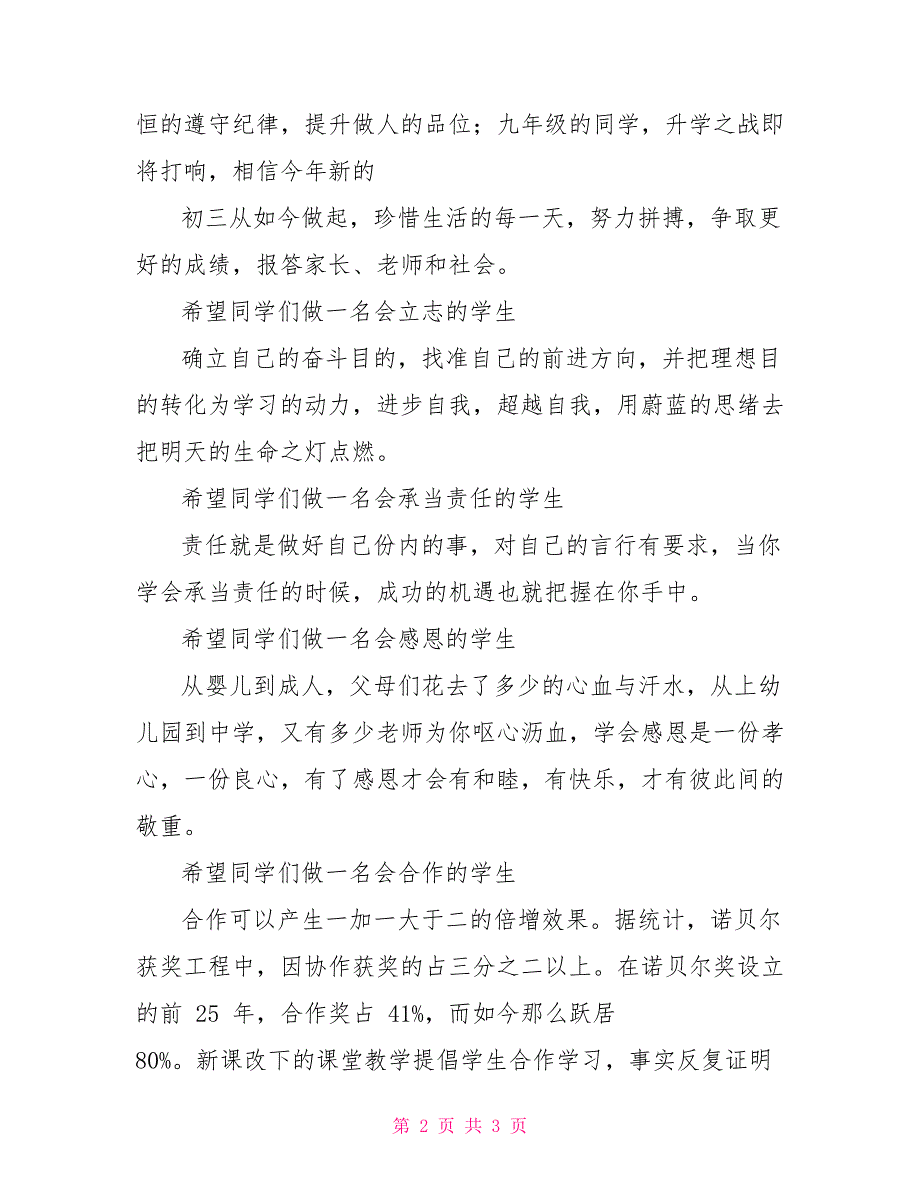 恒的遵守纪律，提升做人的品位；九年级的同学，升学之战即将打响，相信今年新的

初三从如今做起，珍惜生活的每一天，努力拼搏，争取更好的成绩，报答家长、老师和社会。

希望同学们做一名会立志的学生

确立自己的奋斗目的，找准自己的前进方向，并把理想目的转化为学习的动力，进步自我，超越自我，用蔚蓝的思绪去把明天的生命之灯点燃。

希望同学们做一名会承当责任的学生

责任就是做好自己份内的事，对自己的言行有要求，当你学会承当责任的时候，成功的机遇也就把握在你手中。

希望同学们做一名会感恩的学生

从婴儿到成人，父母们花去了多少的心血与汗水，从上幼儿园到中学，又有多少老师为你呕心沥血，学会感恩是一份孝心，一份良心，有了感恩才会有和睦，有快乐，才有彼此间的敬重。

希望同学们做一名会合作的学生

合作可以产生一加一大于二的倍增效果。据统计，诺贝尔获奖工程中，因协作获奖的占三分之二以上。在诺贝尔奖设立的前 25 年，合作奖占 41%，而如今那么跃居
80%。新课改下的课堂教学提倡学生合作学习，事实反复证明

第 2 页 共 3 页